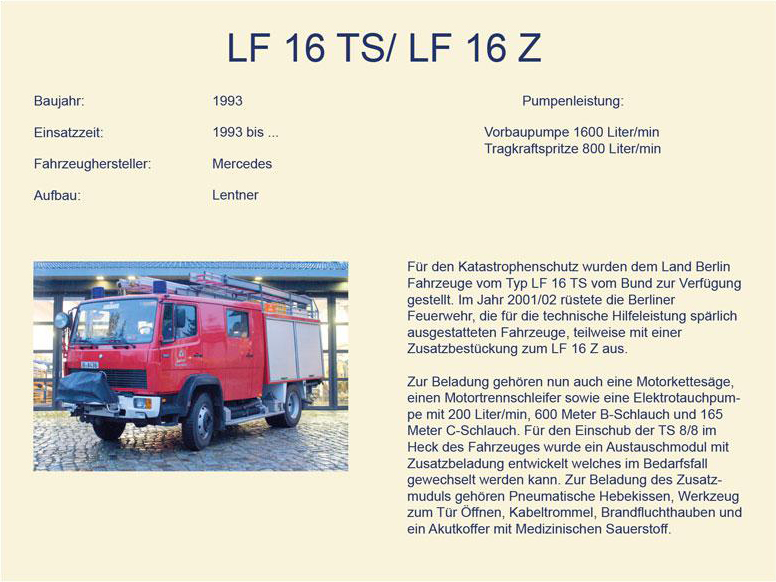 LF 16 TS/ LF 16 Z

Baujahr: 1993

Einsatzzeit: 1993 bis ...

Fahrzeughersteller: Mercedes

Aufbau: Lentner

Pumpenleistung:

Vorbaupumpe 1600 Liter/min
Tragkraftspritze 800 Liter/min

Für den Katastrophenschutz wurden dem Land Berlin Fahrzeuge vom Typ LF 16 TS vom Bund zur Verfügung gestellt. Im Jahr 2001/02 rüstete die Berliner Feuerwehr, die für die technische Hilfeleistung spärlich ausgestatteten Fahrzeuge, teilweise mit einer Zusatzbestückung zum LF 16 Z aus.

Zur Beladung gehören nun auch eine Motorkettesäge, einen Motortrennschleifer sowie eine Elektrotauchpumpe mit 200 Liter/min, 600 Meter B-Schlauch und 165 Meter C-Schlauch. Für den Einschub der TS 8/8 im Heck des Fahrzeuges wurde ein Austauschmodul mit Zusatzbeladung entwickelt welches im Bedarfsfall gewechselt werden kann. Zur Beladung des Zusatzmuduls gehören Pneumatische Hebekissen, Werkzeug zum Tür Öffnen, Kabeltrommel, Brandfluchthauben und ein Akutkoffer mit Medizinischen Sauerstoff.